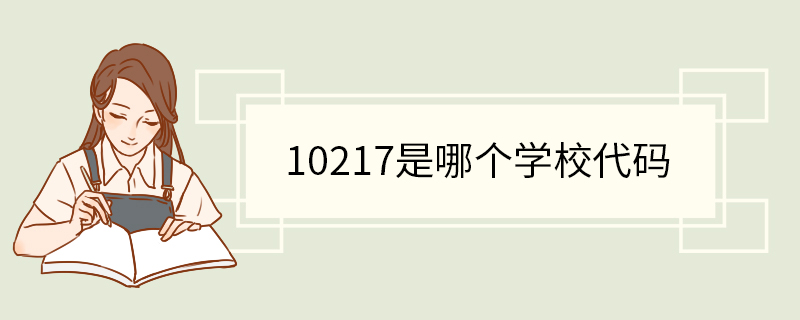 10217是哪个学校代码